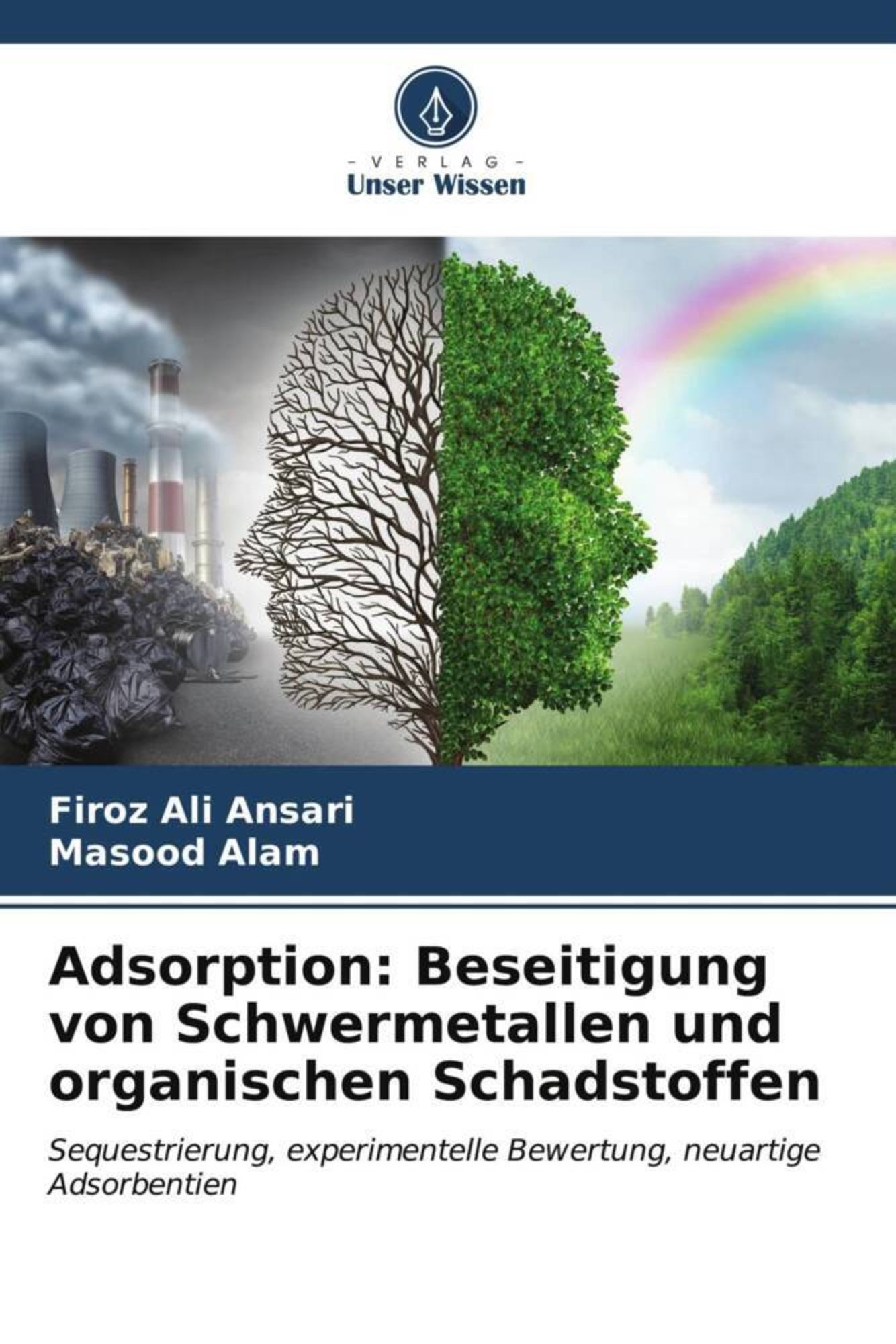 - VERLAG -
Unser Wissen

Firoz Ali Ansari
Masood Alam

Adsorption: Beseitigung von Schwermetallen und organischen Schadstoffen

Sequestrierung, experimentelle Bewertung, neuartige Adsorbentien